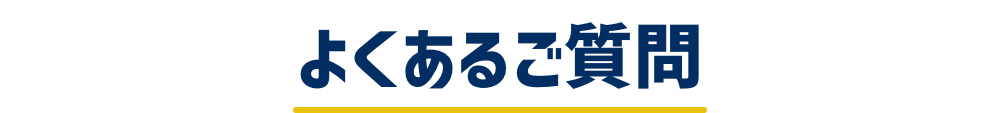 よくあるご質問